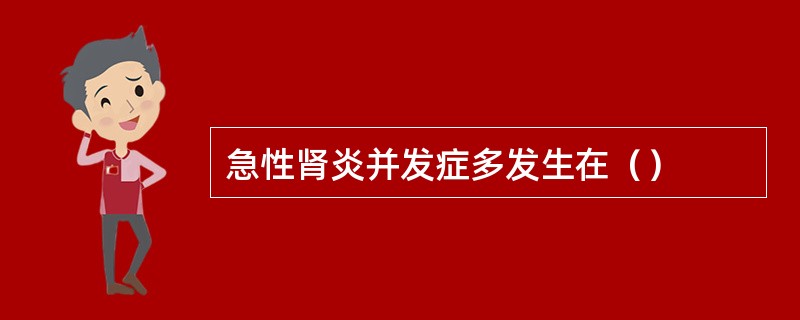 急性肾炎并发症多发生在（）